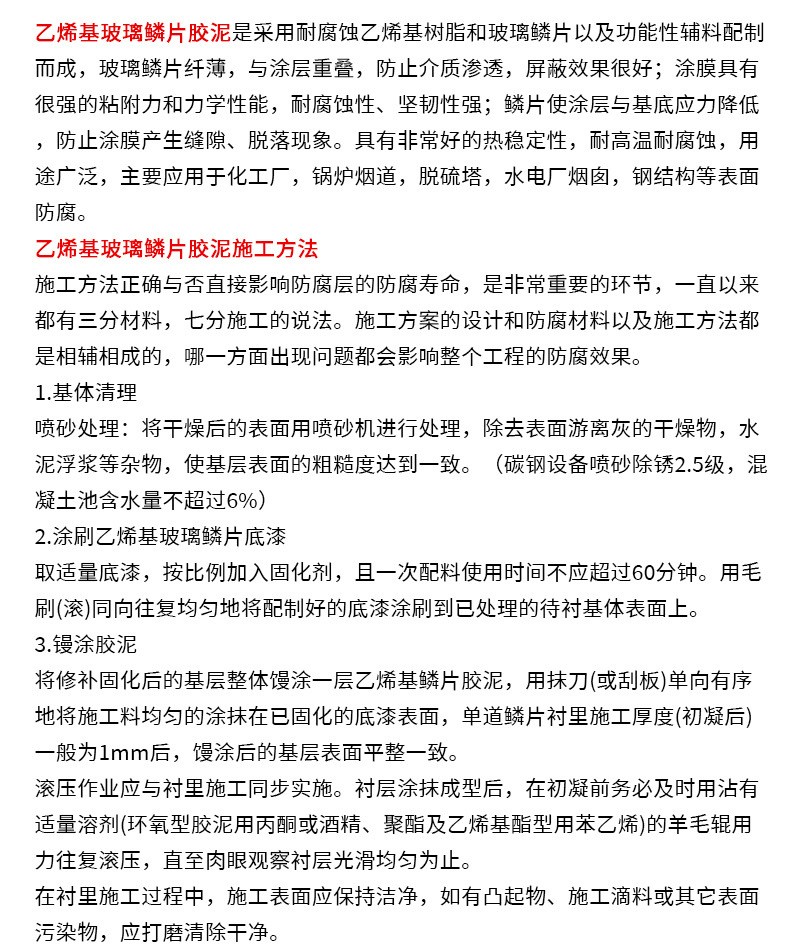 乙烯基玻璃鳞片胶泥是采用耐腐蚀乙烯基树脂和玻璃鳞片以及功能性辅料配制而成，玻璃鳞片纤薄，与涂层重叠，防止介质渗透，屏蔽效果很好；涂膜具有很强的粘附力和力学性能，耐腐蚀性、坚韧性强；鳞片使涂层与基底应力降低，防止涂膜产生缝隙、脱落现象。具有非常好的热稳定性，耐高温耐腐蚀，用途广泛，主要应用于化工厂，锅炉烟道，脱硫塔，水电厂烟囱，钢结构等表面防腐。

乙烯基玻璃鳞片胶泥施工方法

施工方法正确与否直接影响防腐层的防腐寿命，是非常重要的环节，一直以来都有三分材料，七分施工的说法。施工方案的设计和防腐材料以及施工方法都是相辅相成的，哪一方面出现问题都会影响整个工程的防腐效果。

1.基体清理

喷砂处理：将干燥后的表面用喷砂机进行处理，除去表面游离灰的干燥物，水泥浮浆等杂物，使基层表面的粗糙度达到一致。（碳钢设备喷砂除锈2.5级，混凝土池含水量不超过6%）

2.涂刷乙烯基玻璃鳞片底漆

取适量底漆，按比例加入固化剂，且一次配料使用时间不应超过60分钟。用毛刷(滚)同向往复均匀地将配制好的底漆涂刷到已处理的待衬基体表面上。

3.镘涂胶泥

将修补固化后的基层整体镘涂一层乙烯基鳞片胶泥，用抹刀(或刮板)单向有序地将施工料均匀的涂抹在已固化的底漆表面，单道鳞片衬里施工厚度(初凝后)一般为1mm后，镘涂后的基层表面平整一致。

滚压作业应与衬里施工同步实施。衬层涂抹成型后，在初凝前务必及时用沾有适量溶剂(环氧型胶泥用丙酮或酒精、聚酯及乙烯基酯型用苯乙烯)的羊毛辊用力往复滚压，直至肉眼观察衬层光滑均匀为止。

在衬里施工过程中，施工表面应保持洁净，如有凸起物、施工滴料或其它表面污染物，应打磨清除干净。